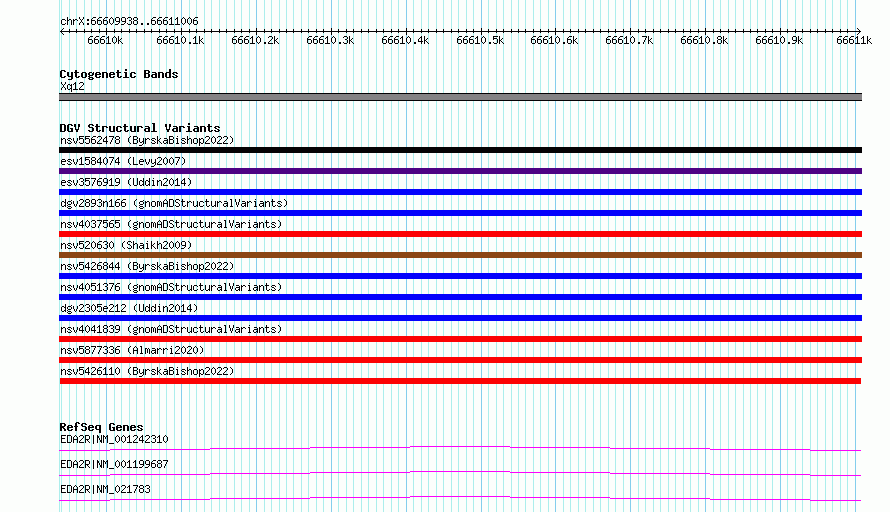 chrX:66609938..66611006

66610k 66610.1k 66610.2k 66610.3k 66610.4k 66610.5k 66610.6k 66610.7k 66610.8k 66610.9k 66611k

Cytogenetic Bands
Xq12

DGV Structural Variants
nsv5562478 (ByrskaBishop2022)
esv1584074 (Levy2007)
esv3576919 (Uddin2014)
dgv2893n166 (gnomADStructuralVariants)
nsv4037565 (gnomADStructuralVariants)
nsv520630 (Shaikh2009)
nsv5426844 (ByrskaBishop2022)
nsv4051376 (gnomADStructuralVariants)
dgv2305e212 (Uddin2014)
nsv4041839 (gnomADStructuralVariants)
nsv5877336 (Almarri2020)
nsv5426110 (ByrskaBishop2022)

RefSeq Genes
EDA2R|NM_001242310
EDA2R|NM_001199687
EDA2R|NM_021783